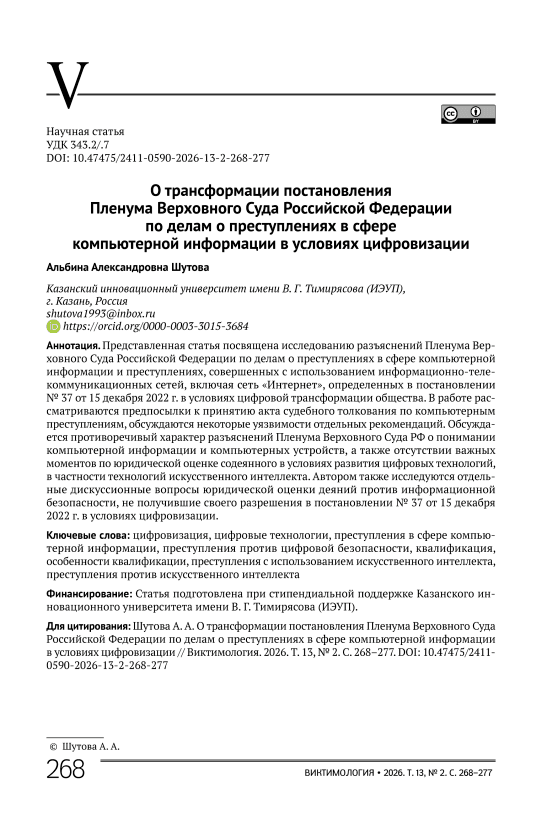 V

Научная статья
УДК 343.2/.7
DOI: 10.47475/2411-0590-2026-13-2-268-277

О трансформации постановления Пленума Верховного Суда Российской Федерации по делам о преступлениях в сфере компьютерной информации в условиях цифровизации

Альбина Александровна Шутова

Казанский инновационный университет имени В. Г. Тимирясова (ИЭУП), г. Казань, Россия
shutova1993@inbox.ru
https://orcid.org/0000-0003-3015-3684

Аннотация. Представленная статья посвящена исследованию разъяснений Пленума Верховного Суда Российской Федерации по делам о преступлениях в сфере компьютерной информации и преступлениях, совершенных с использованием информационно-телекоммуникационных сетей, включая сеть «Интернет», определенных в постановлении № 37 от 15 декабря 2022 г. в условиях цифровой трансформации общества. В работе рассматриваются предпосылки к принятию акта судебного толкования по компьютерным преступлениям, обсуждаются некоторые уязвимости отдельных рекомендаций. Обсуждается противоречивый характер разъяснений Пленума Верховного Суда РФ о понимании компьютерной информации и компьютерных устройств, а также отсутствии важных моментов по юридической оценке содеянного в условиях развития цифровых технологий, в частности технологий искусственного интеллекта. Автором также исследуются отдельные дискуссионные вопросы юридической оценки деяний против информационной безопасности, не получившие своего разрешения в постановлении № 37 от 15 декабря 2022 г. в условиях цифровизации.

Ключевые слова: цифровизация, цифровые технологии, преступления в сфере компьютерной информации, преступления против цифровой безопасности, квалификация, особенности квалификации, преступления с использованием искусственного интеллекта, преступления против искусственного интеллекта

Финансирование: Статья подготовлена при стипендиальной поддержке Казанского инновационного университета имени В. Г. Тимирясова (ИЭУП).

Для цитирования: Шутова А. А. О трансформации постановления Пленума Верховного Суда Российской Федерации по делам о преступлениях в сфере компьютерной информации в условиях цифровизации // Виктимология. 2026. Т. 13, № 2. С. 268–277. DOI: 10.47475/2411-0590-2026-13-2-268-277

© Шутова А. А.

268

ВИКТИМОЛОГИЯ • 2026. Т. 13, № 2. С. 268–277